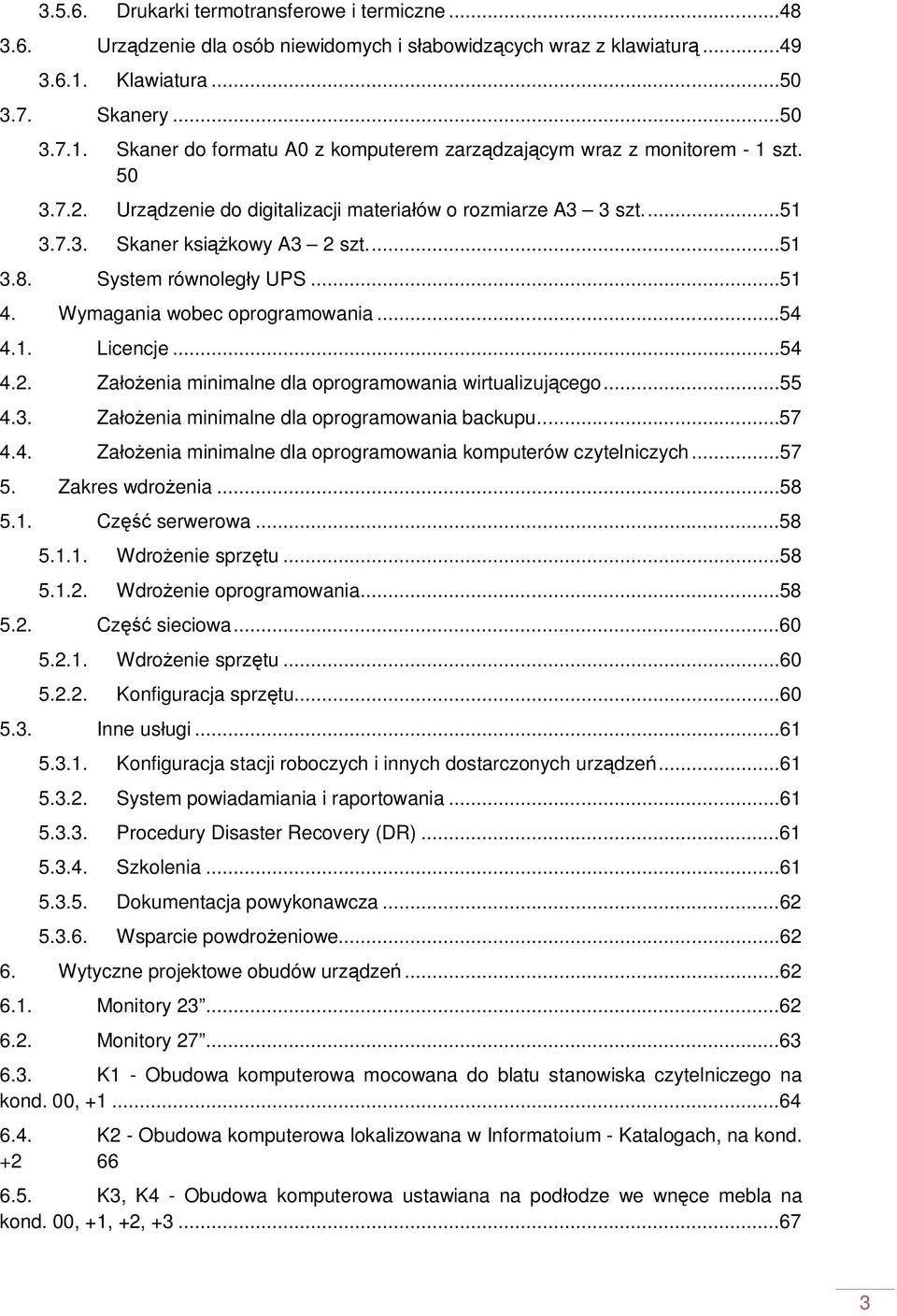 3.5.6. Drukarki termotransferowe i termiczne ...48
3.6. Urządzenie dla osób niewidomych i słabowidzących wraz z klawiaturą ...49
3.6.1. Klawiatura ...50
3.7. Skanery ...50
3.7.1. Skaner do formatu A0 z komputerem zarządzającym wraz z monitorem - 1 szt. 50
3.7.2. Urządzenie do digitalizacji materiałów o rozmiarze A3 – 3 szt. ...51
3.7.3. Skaner książkowy A3 – 2 szt. ...51
3.8. System równoległy UPS ...51
4. Wymagania wobec oprogramowania ...54
4.1. Licencje ...54
4.2. Założenia minimalne dla oprogramowania wirtualizującego ...55
4.3. Założenia minimalne dla oprogramowania backupu ...57
4.4. Założenia minimalne dla oprogramowania komputerów czytelniczych ...57
5. Zakres wdrożenia ...58
5.1. Część serwerowa ...58
5.1.1. Wdrożenie sprzętu ...58
5.1.2. Wdrożenie oprogramowania ...58
5.2. Część sieciowa ...60
5.2.1. Wdrożenie sprzętu ...60
5.2.2. Konfiguracja sprzętu ...60
5.3. Inne usługi ...61
5.3.1. Konfiguracja stacji roboczych i innych dostarczonych urządzeń ...61
5.3.2. System powiadamiania i raportowania ...61
5.3.3. Procedury Disaster Recovery (DR) ...61
5.3.4. Szkolenia ...61
5.3.5. Dokumentacja powykonawcza ...62
5.3.6. Wsparcie powdrożeniowe ...62
6. Wytyczne projektowe obudów urządzeń ...62
6.1. Monitory 23” ...62
6.2. Monitory 27” ...63
6.3. K1 - Obudowa komputerowa mocowana do blatu stanowiska czytelniczego na kond. 00, +1 ...64
6.4. K2 - Obudowa komputerowa lokalizowana w Informatoium - Katalogach, na kond. +2 66
6.5. K3, K4 - Obudowa komputerowa ustawiana na podłodze we wnęce mebla na kond. 00, +1, +2, +3 ...67

3